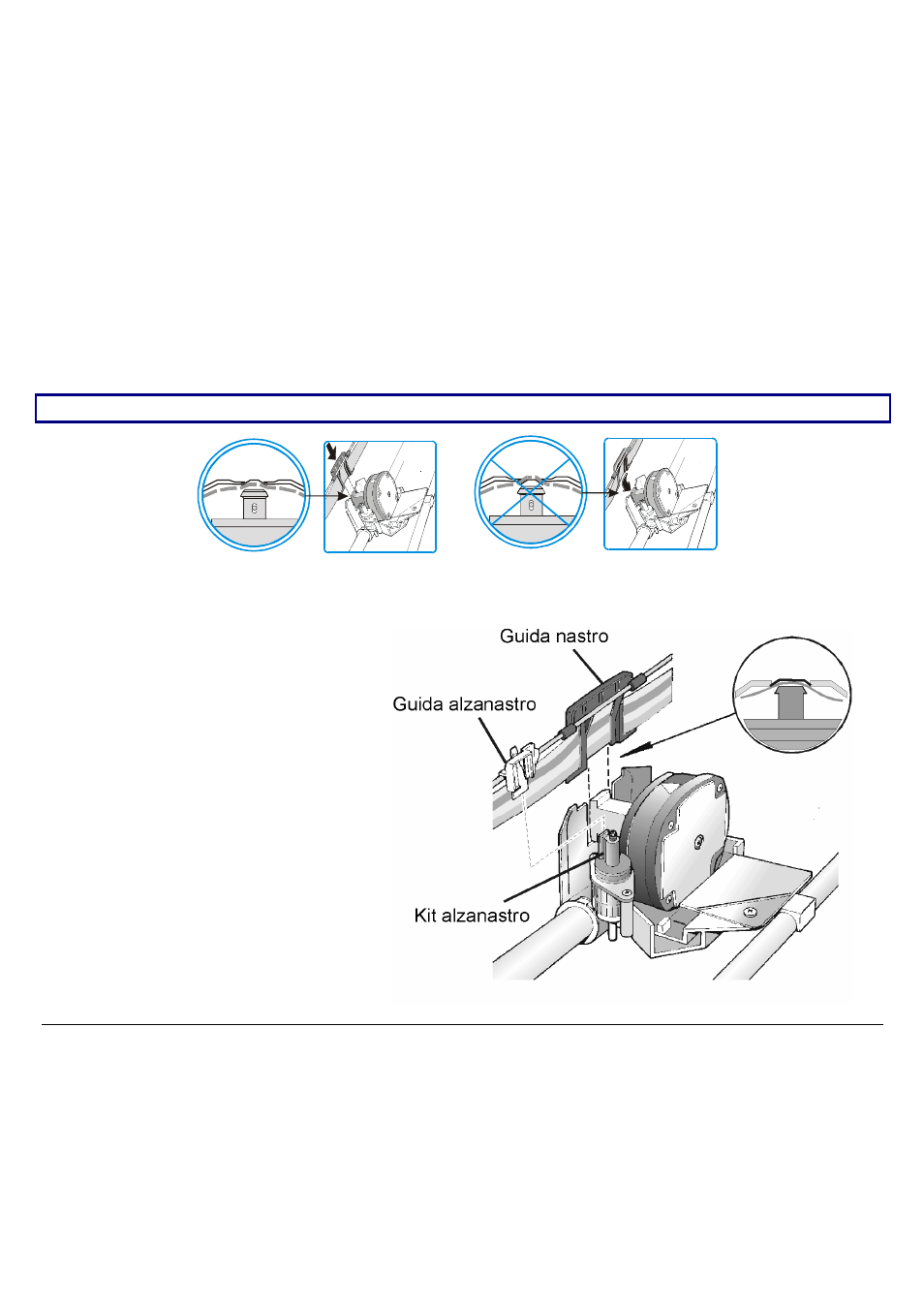 Guida nastro

Guida alzanastro

Kit alzanastro